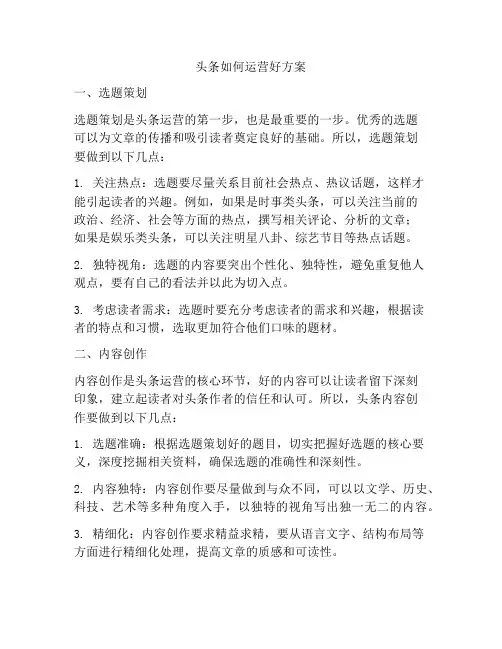 头条如何运营好方案

一、选题策划

选题策划是头条运营的第一步，也是最重要的一步。优秀的选题可以为文章的传播和吸引读者奠定良好的基础。所以，选题策划要做到以下几点：

1. 关注热点：选题要尽量关系目前社会热点、热议话题，这样才能引起读者的兴趣。例如，如果是时事类头条，可以关注当前的政治、经济、社会等方面的热点，撰写相关评论、分析的文章；如果是娱乐类头条，可以关注明星八卦、综艺节目等热点话题。

2. 独特视角：选题的内容要突出个性化、独特性，避免重复他人观点，要有自己的看法并以此为切入点。

3. 考虑读者需求：选题时要充分考虑读者的需求和兴趣，根据读者的特点和习惯，选取更加符合他们口味的题材。

二、内容创作

内容创作是头条运营的核心环节，好的内容可以让读者留下深刻印象，建立起读者对头条作者的信任和认可。所以，头条内容创作要做到以下几点：

1. 选题准确：根据选题策划好的题目，切实把握好选题的核心要义，深度挖掘相关资料，确保选题的准确性和深刻性。

2. 内容独特：内容创作要尽量做到与众不同，可以以文学、历史、科技、艺术等多种角度入手，以独特的视角写出独一无二的内容。

3. 精细化：内容创作要求精益求精，要从语言文字、结构布局等方面进行精细化处理，提高文章的质感和可读性。